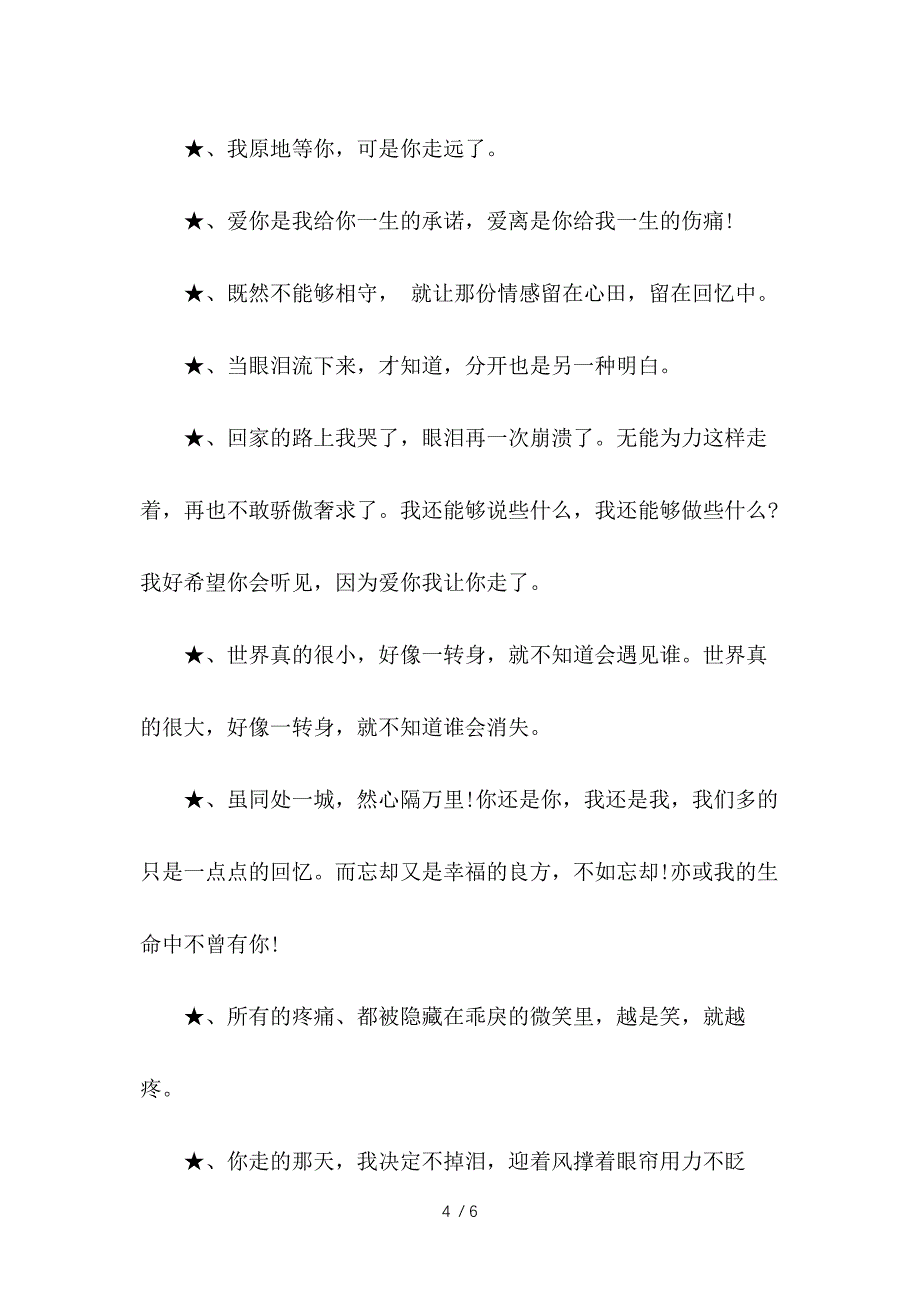 ★、我原地等你，可是你走远了。

★、爱你是我给你一生的承诺，爱离是你给我一生的伤痛!

★、既然不能够相守， 就让那份情感留在心田，留在回忆中。

★、当眼泪流下来，才知道，分开也是另一种明白。

★、回家的路上我哭了，眼泪再一次崩溃了。无能为力这样走着，再也不敢骄傲奢求了。我还能够说些什么，我还能够做些什么?我好希望你会听见，因为爱你我让你走了。

★、世界真的很小，好像一转身，就不知道会遇见谁。世界真的很大，好像一转身，就不知道谁会消失。

★、虽同处一城，然心隔万里!你还是你，我还是我，我们多的只是一点点的回忆。而忘却又是幸福的良方，不如忘却!亦或我的生命中不曾有你!

★、所有的疼痛、都被隐藏在乖戾的微笑里，越是笑，就越疼。

★、你走的那天，我决定不掉泪，迎着风撑着眼帘用力不眨

4 / 6